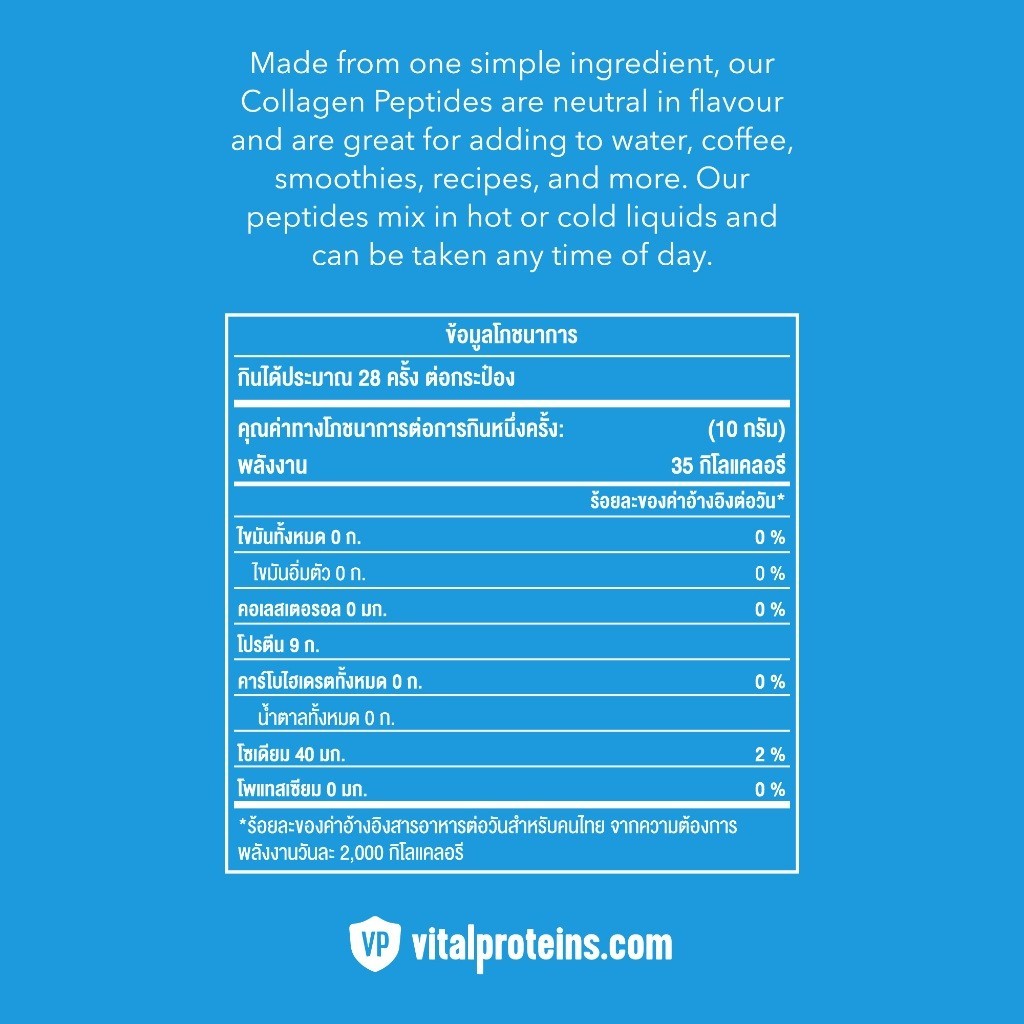 Made from one simple ingredient, our Collagen Peptides are neutral in flavour and are great for adding to water, coffee, smoothies, recipes, and more. Our peptides mix in hot or cold liquids and can be taken any time of day.

ข้อมูลโภชนาการ

กินได้ประมาณ 28 ครั้ง ต่อกระป๋อง

คุณค่าทางโภชนาการต่อการกินหนึ่งครั้ง: (10 กรัม)
พลังงาน 35 กิโลแคลอรี

ร้อยละของค่าอ้างอิงต่อวัน*

ไขมันทั้งหมด 0 ก. 0 %
ไขมันอิ่มตัว 0 ก. 0 %
คอเลสเตอรอล 0 มก. 0 %
โปรตีน 9 ก.
คาร์โบไฮเดรตทั้งหมด 0 ก. 0 %
น้ำตาลทั้งหมด 0 ก.
โซเดียม 40 มก. 2 %
โพแทสเซียม 0 มก. 0 %

*ร้อยละของค่าอ้างอิงสารอาหารต่อวันสำหรับคนไทย จากความต้องการพลังงานวันละ 2,000 กิโลแคลอรี

VP vitalproteins.com